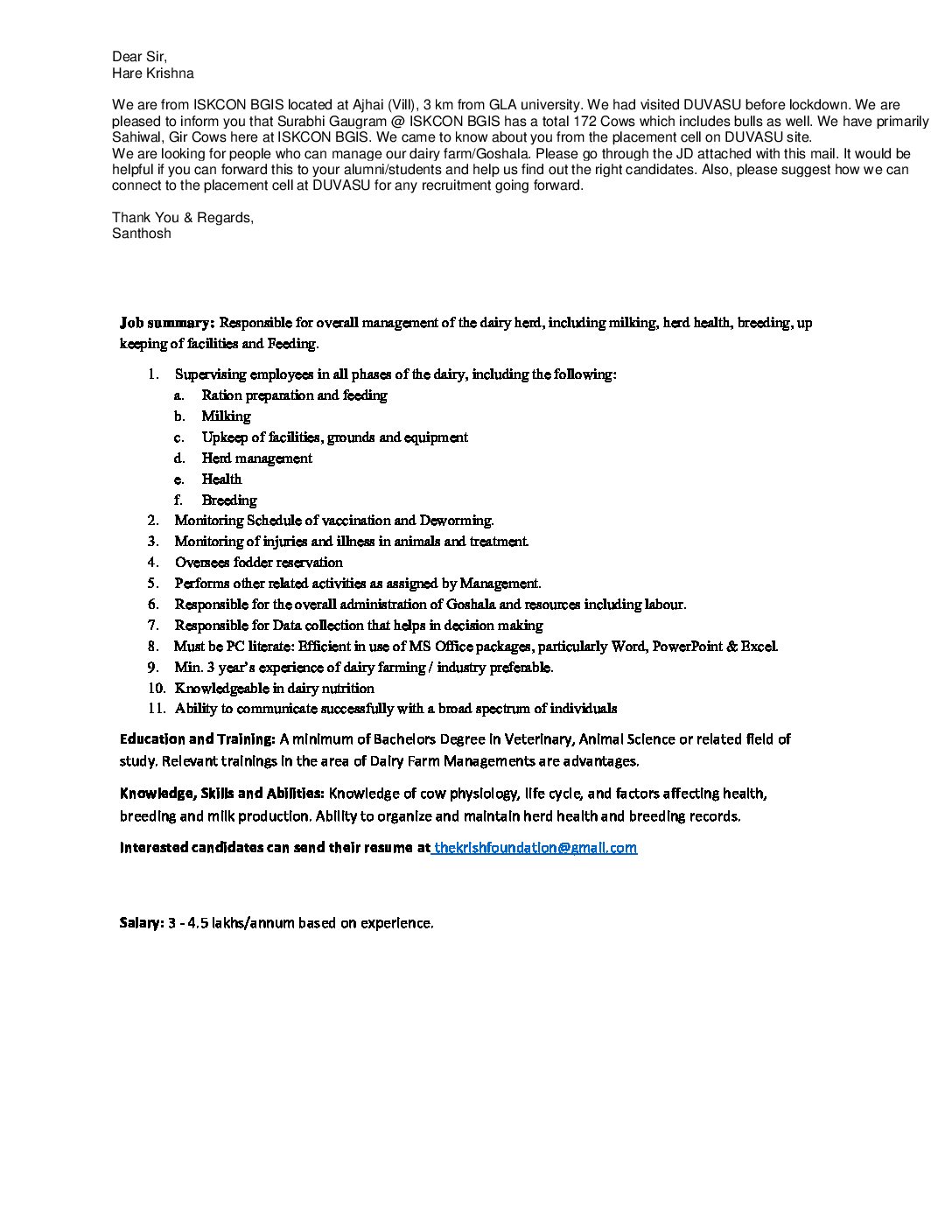 Dear Sir,
Hare Krishna

We are from ISKCON BGIS located at Ajhai (Vill), 3 km from GLA university. We had visited DUVASU before lockdown. We are pleased to inform you that Surabhi Gaugram @ ISKCON BGIS has a total 172 Cows which includes bulls as well. We have primarily Sahiwal, Gir Cows here at ISKCON BGIS. We came to know about you from the placement cell on DUVASU site.
We are looking for people who can manage our dairy farm/Goshala. Please go through the JD attached with this mail. It would be helpful if you can forward this to your alumni/students and help us find out the right candidates. Also, please suggest how we can connect to the placement cell at DUVASU for any recruitment going forward.

Thank You & Regards,
Santhosh

Job summary: Responsible for overall management of the dairy herd, including milking, herd health, breeding, up keeping of facilities and Feeding.

1. Supervising employees in all phases of the dairy, including the following:
a. Ration preparation and feeding
b. Milking
c. Upkeep of facilities, grounds and equipment
d. Herd management
e. Health
f. Breeding
2. Monitoring Schedule of vaccination and Deworming.
3. Monitoring of injuries and illness in animals and treatment.
4. Oversees fodder reservation
5. Performs other related activities as assigned by Management.
6. Responsible for the overall administration of Goshala and resources including labour.
7. Responsible for Data collection that helps in decision making
8. Must be PC literate: Efficient in use of MS Office packages, particularly Word, PowerPoint & Excel.
9. Min. 3 year's experience of dairy farming / industry preferable.
10. Knowledgeable in dairy nutrition
11. Ability to communicate successfully with a broad spectrum of individuals

Education and Training: A minimum of Bachelors Degree in Veterinary, Animal Science or related field of study. Relevant trainings in the area of Dairy Farm Managements are advantages.

Knowledge, Skills and Abilities: Knowledge of cow physiology, life cycle, and factors affecting health, breeding and milk production. Ability to organize and maintain herd health and breeding records.

Interested candidates can send their resume at thekrishfoundation@gmail.com

Salary: 3 - 4.5 lakhs/annum based on experience.